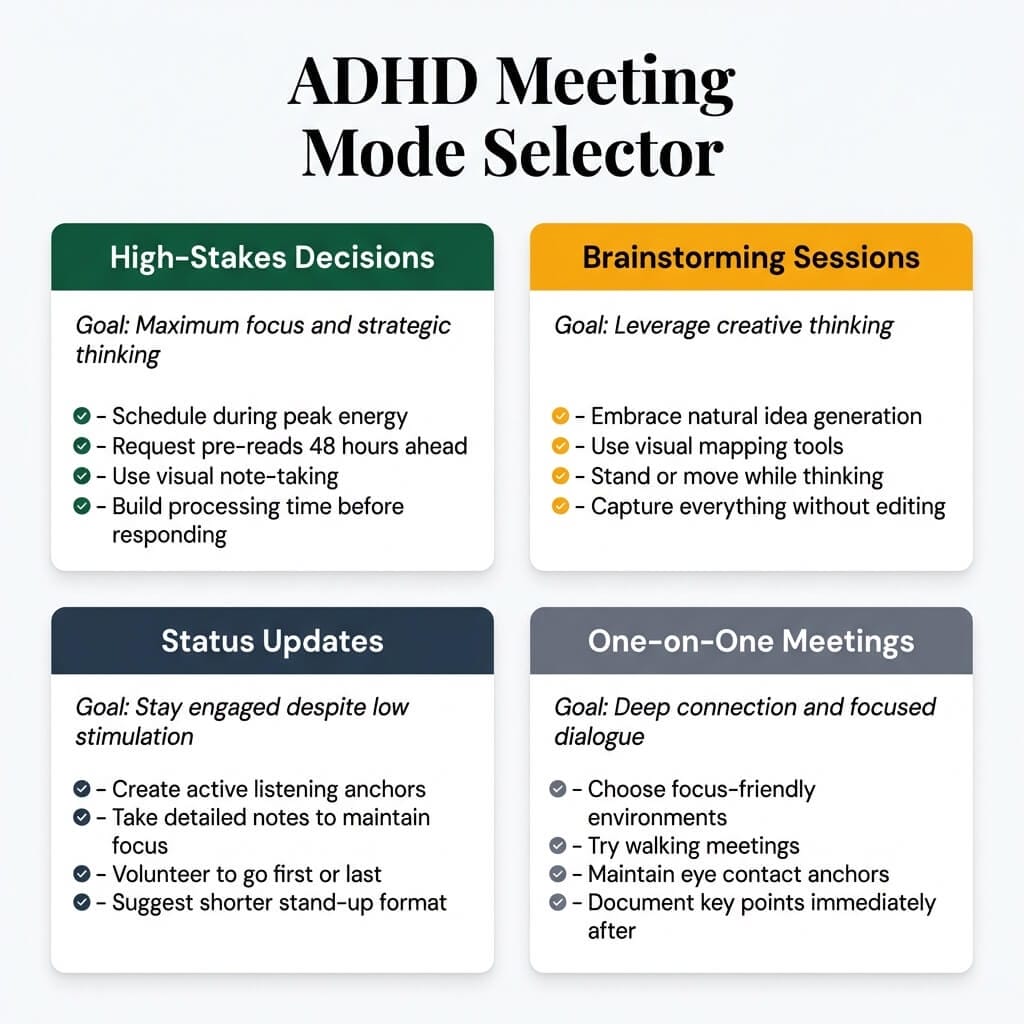 ADHD Meeting Mode Selector

High-Stakes Decisions

Goal: Maximum focus and strategic thinking

- Schedule during peak energy
- Request pre-reads 48 hours ahead
- Use visual note-taking
- Build processing time before responding

Brainstorming Sessions

Goal: Leverage creative thinking

- Embrace natural idea generation
- Use visual mapping tools
- Stand or move while thinking
- Capture everything without editing

Status Updates

Goal: Stay engaged despite low stimulation

- Create active listening anchors
- Take detailed notes to maintain focus
- Volunteer to go first or last
- Suggest shorter stand-up format

One-on-One Meetings

Goal: Deep connection and focused dialogue

- Choose focus-friendly environments
- Try walking meetings
- Maintain eye contact anchors
- Document key points immediately after